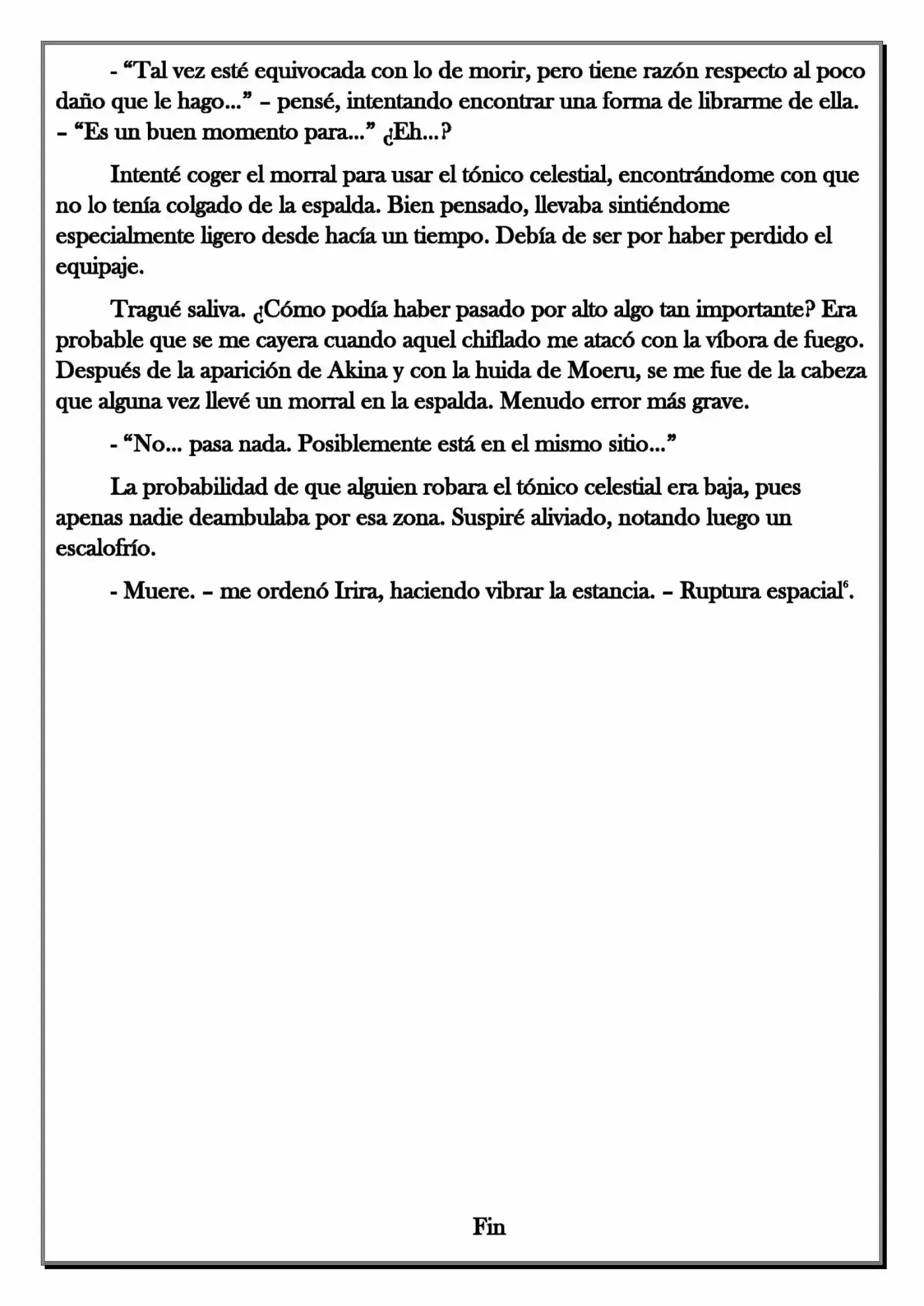 - "Tal vez esté equivocada con lo de morir, pero tiene razón respecto al poco daño que le hago..." – pensé, intentando encontrar una forma de librarme de ella. – "Es un buen momento para..." ¿Eh...?

Intenté coger el morral para usar el tónico celestial, encontrándome con que no lo tenía colgado de la espalda. Bien pensado, llevaba sintiéndome especialmente ligero desde hacía un tiempo. Debía de ser por haber perdido el equipaje.

Tragué saliva. ¿Cómo podía haber pasado por alto algo tan importante? Era probable que se me cayera cuando aquel chiflado me atacó con la víbora de fuego. Después de la aparición de Akina y con la huida de Moeru, se me fue de la cabeza que alguna vez llevé un morral en la espalda. Menudo error más grave.

- "No... pasa nada. Posiblemente está en el mismo sitio..."

La probabilidad de que alguien robara el tónico celestial era baja, pues apenas nadie deambulaba por esa zona. Suspiré aliviado, notando luego un escalofrío.

- Muere. – me ordenó Irira, haciendo vibrar la estancia. – Ruptura espacial$^{6}$.

Fin